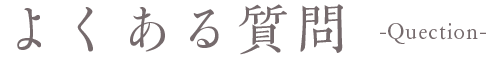 よくある質問 -Quection-